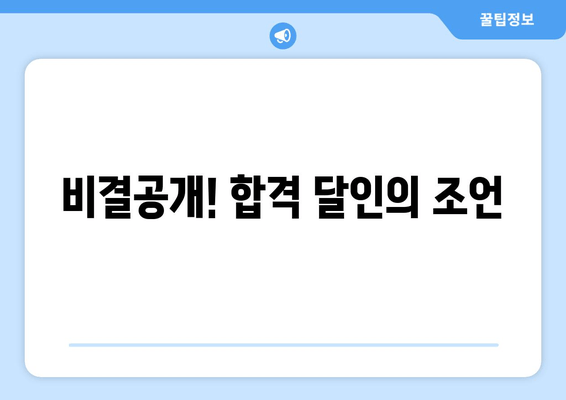 꿀팁정보

비결공개! 합격 달인의 조언